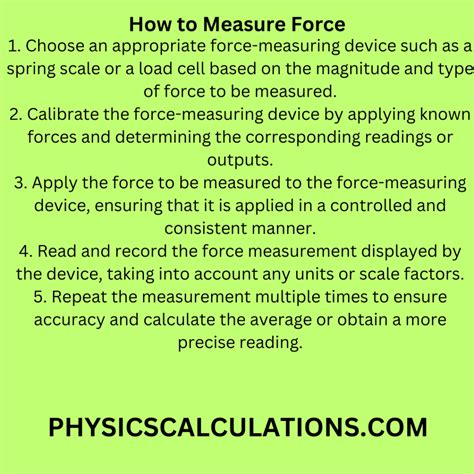 How to Measure Force

1. Choose an appropriate force-measuring device such as a spring scale or a load cell based on the magnitude and type of force to be measured.

2. Calibrate the force-measuring device by applying known forces and determining the corresponding readings or outputs.

3. Apply the force to be measured to the force-measuring device, ensuring that it is applied in a controlled and consistent manner.

4. Read and record the force measurement displayed by the device, taking into account any units or scale factors.

5. Repeat the measurement multiple times to ensure accuracy and calculate the average or obtain a more precise reading.

PHYSICSCALCULATIONS.COM